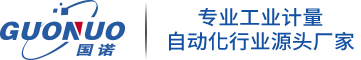 GUONUO
国诺

专业工业计量
自动化行业源头厂家